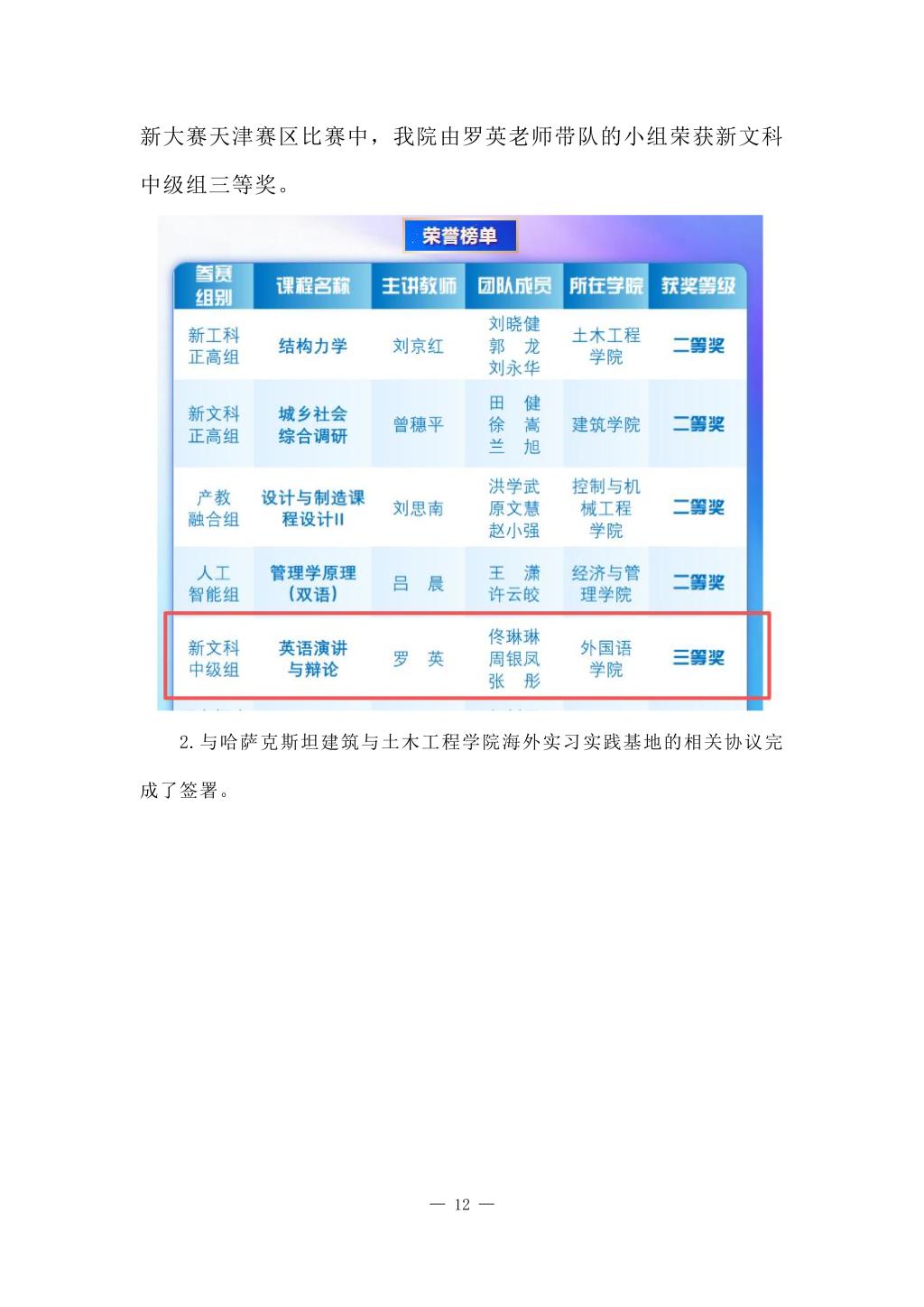 新大赛天津赛区比赛中，我院由罗英老师带队的小组荣获新文科中级组三等奖。

荣誉榜单

| 参赛组别 | 课程名称 | 主讲教师 | 团队成员 | 所在学院 | 获奖等级 |
|---|---|---|---|---|---|
| 新工科正高组 | 结构力学 | 刘京红 | 刘晓健 郭 龙 刘永华 | 土木工程学院 | 二等奖 |
| 新文科正高组 | 城乡社会综合调研 | 曾穗平 | 田 健 徐 嵩 兰 旭 | 建筑学院 | 二等奖 |
| 产教融合组 | 设计与制造课程设计II | 刘思南 | 洪学武 原文慧 赵小强 | 控制与机械工程学院 | 二等奖 |
| 人工智能组 | 管理学原理（双语） | 吕 晨 | 王 潇 许云皎 | 经济与管理学院 | 二等奖 |
| 新文科中级组 | 英语演讲与辩论 | 罗 英 | 佟琳琳 周银凤 张 彤 | 外国语学院 | 三等奖 |

2.与哈萨克斯坦建筑与土木工程学院海外实习实践基地的相关协议完成了签署。

— 12 —